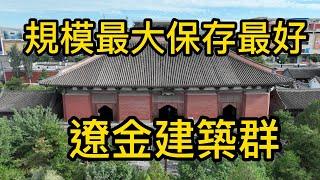 規模最大保存最好

遼金建築群